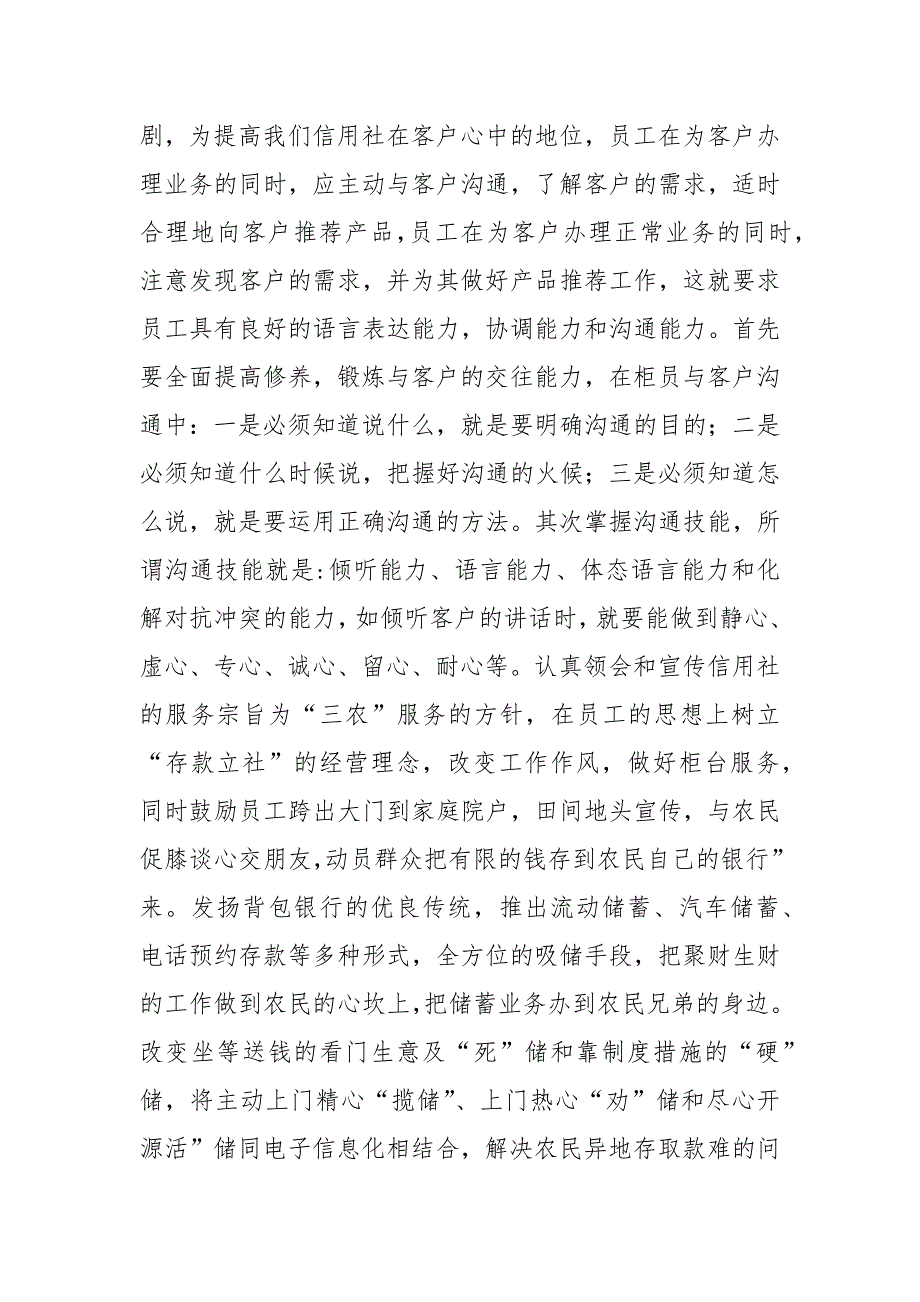 剧，为提高我们信用社在客户心中的地位，员工在为客户办理业务的同时，应主动与客户沟通，了解客户的需求，适时合理地向客户推荐产品，员工在为客户办理正常业务的同时，注意发现客户的需求，并为其做好产品推荐工作，这就要求员工具有良好的语言表达能力，协调能力和沟通能力。首先要全面提高修养，锻炼与客户的交往能力，在柜员与客户沟通中：一是必须知道说什么，就是要明确沟通的目的；二是必须知道什么时候说，把握好沟通的火候；三是必须知道怎么说，就是要运用正确沟通的方法。其次掌握沟通技能，所谓沟通技能就是:倾听能力、语言能力、体态语言能力和化解对抗冲突的能力，如倾听客户的讲话时，就要能做到静心、虚心、专心、诚心、留心、耐心等。认真领会和宣传信用社的服务宗旨为“三农”服务的方针，在员工的思想上树立“存款立社”的经营理念，改变工作作风，做好柜台服务，同时鼓励员工跨出大门到家庭院户，田间地头宣传，与农民促膝谈心交朋友，动员群众把有限的钱存到农民自己的银行”来。发扬背包银行的优良传统，推出流动储蓄、汽车储蓄、电话预约存款等多种形式，全方位的吸储手段，把聚财生财的工作做到农民的心坎上，把储蓄业务办到农民兄弟的身边。改变坐等送钱的看门生意及“死”储和靠制度措施的“硬”储，将主动上门精心“揽储”、上门热心“劝”储和尽心开源活”储同电子信息化相结合，解决农民异地存取款难的问